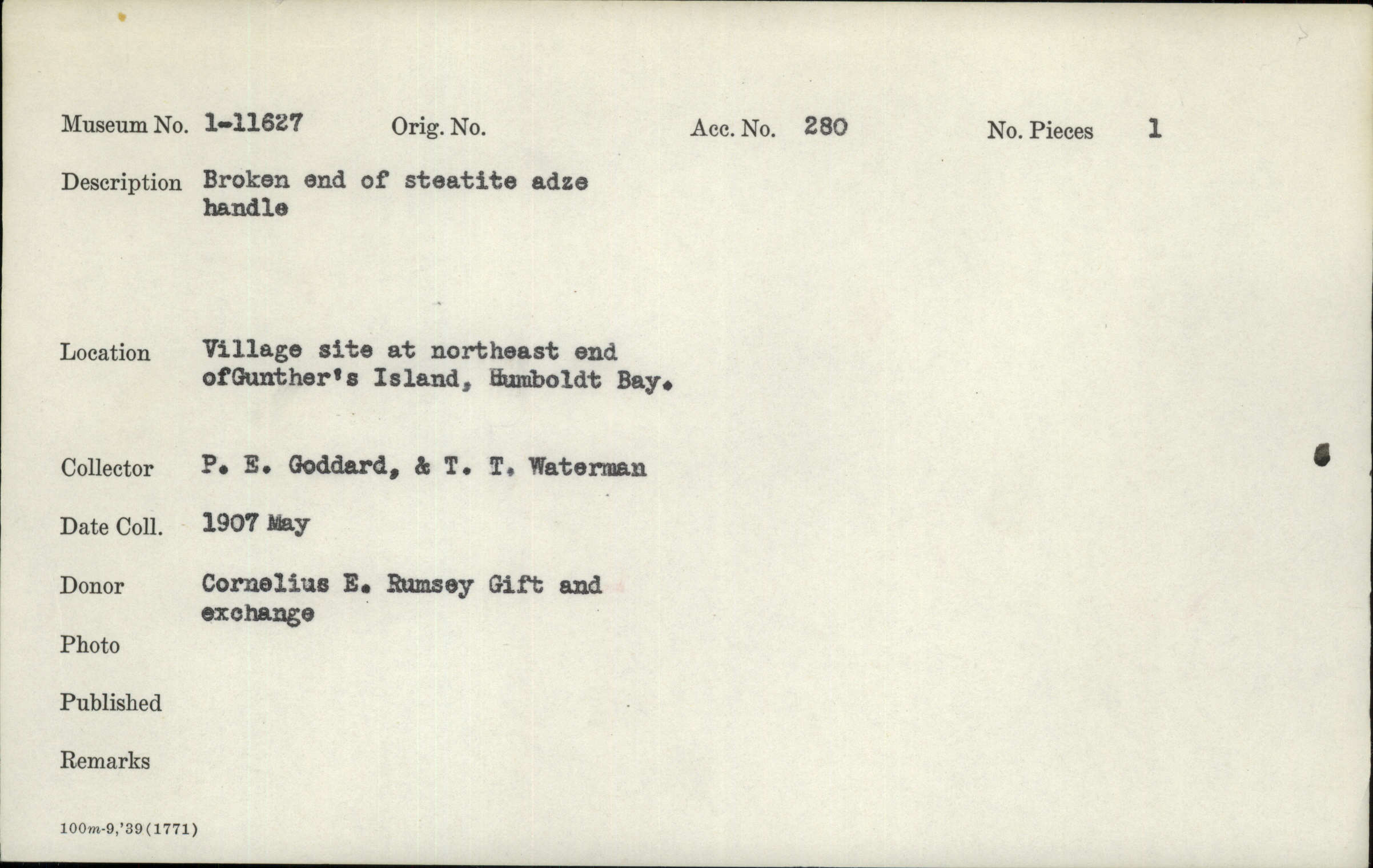 Museum No. 1-11627 Orig. No. Acc. No. 280 No. Pieces 1

Description Broken end of steatite adze handle

Location Village site at northeast end ofGunther's Island, Humboldt Bay.

Collector P. E. Goddard, & T. T. Waterman

Date Coll. 1907 May

Donor Cornelius E. Rumsey Gift and exchange

Photo

Published

Remarks

100m-9,'39(1771)